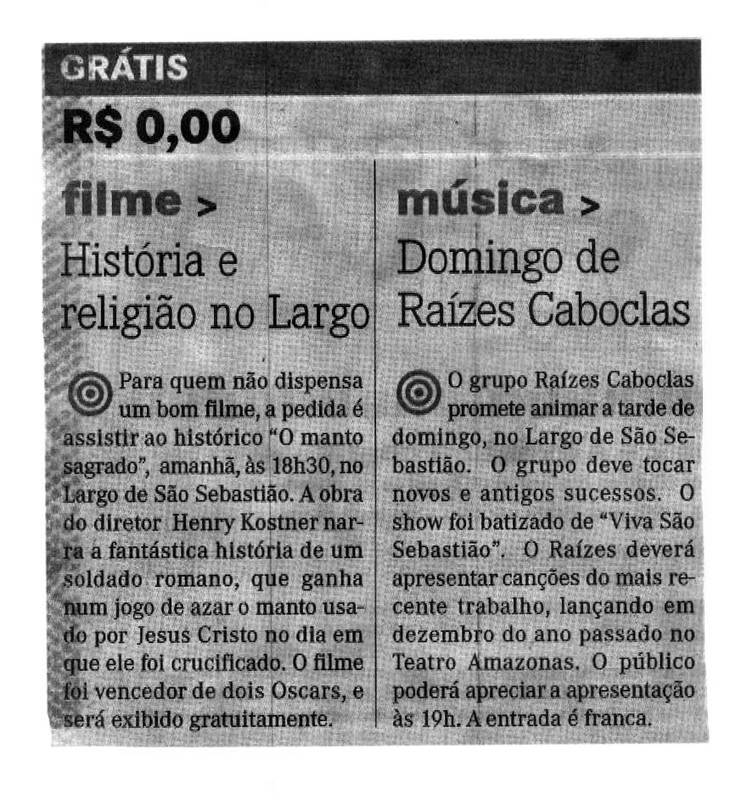 GRÁTIS

R$ 0,00

filme >

História e religião no Largo

Para quem não dispensa um bom filme, a pedida é assistir ao histórico "O manto sagrado", amanhã, às 18h30, no Largo de São Sebastião. A obra do diretor Henry Kostner narra a fantástica história de um soldado romano, que ganha num jogo de azar o manto usado por Jesus Cristo no dia em que ele foi crucificado. O filme foi vencedor de dois Oscars, e será exibido gratuitamente.

música >

Domingo de Raízes Caboclas

O grupo Raízes Caboclas promete animar a tarde de domingo, no Largo de São Sebastião. O grupo deve tocar novos e antigos sucessos. O show foi batizado de "Viva São Sebastião". O Raízes deverá apresentar canções do mais recente trabalho, lançando em dezembro do ano passado no Teatro Amazonas. O público poderá apreciar a apresentação às 19h. A entrada é franca.